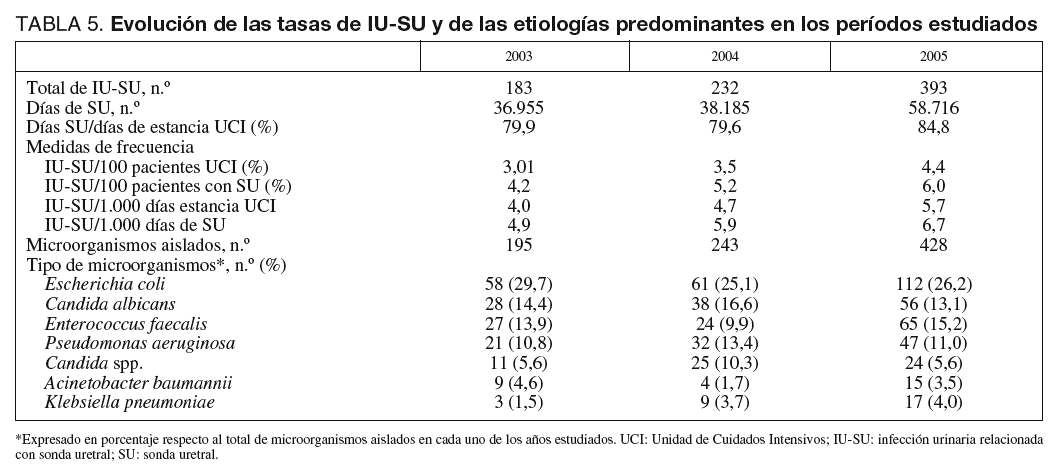 TABLA 5. Evolución de las tasas de IU-SU y de las etiologías predominantes en los períodos estudiados

| | 2003 | 2004 | 2005 |
|---|---|---|---|
| Total de IU-SU, n.º | 183 | 232 | 393 |
| Días de SU, n.º | 36.955 | 38.185 | 58.716 |
| Días SU/días de estancia UCI (%) | 79,9 | 79,6 | 84,8 |
| Medidas de frecuencia | | | |
| IU-SU/100 pacientes UCI (%) | 3,01 | 3,5 | 4,4 |
| IU-SU/100 pacientes con SU (%) | 4,2 | 5,2 | 6,0 |
| IU-SU/1.000 días estancia UCI | 4,0 | 4,7 | 5,7 |
| IU-SU/1.000 días de SU | 4,9 | 5,9 | 6,7 |
| Microorganismos aislados, n.º | 195 | 243 | 428 |
| Tipo de microorganismos*, n.º (%) | | | |
| Escherichia coli | 58 (29,7) | 61 (25,1) | 112 (26,2) |
| Candida albicans | 28 (14,4) | 38 (16,6) | 56 (13,1) |
| Enterococcus faecalis | 27 (13,9) | 24 (9,9) | 65 (15,2) |
| Pseudomonas aeruginosa | 21 (10,8) | 32 (13,4) | 47 (11,0) |
| Candida spp. | 11 (5,6) | 25 (10,3) | 24 (5,6) |
| Acinetobacter baumannii | 9 (4,6) | 4 (1,7) | 15 (3,5) |
| Klebsiella pneumoniae | 3 (1,5) | 9 (3,7) | 17 (4,0) |

*Expresado en porcentaje respecto al total de microorganismos aislados en cada uno de los años estudiados. UCI: Unidad de Cuidados Intensivos; IU-SU: infección urinaria relacionada con sonda uretral; SU: sonda uretral.